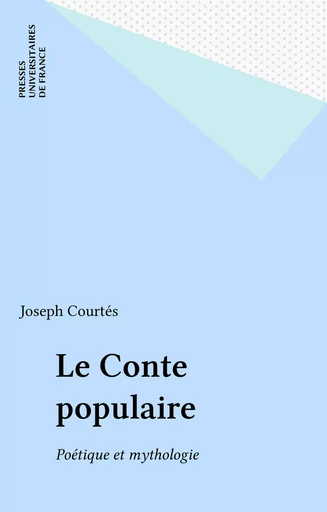 PRESSES
UNIVERSITAIRES
DE FRANCE

Joseph Courtés

Le Conte populaire

Poétique et mythologie